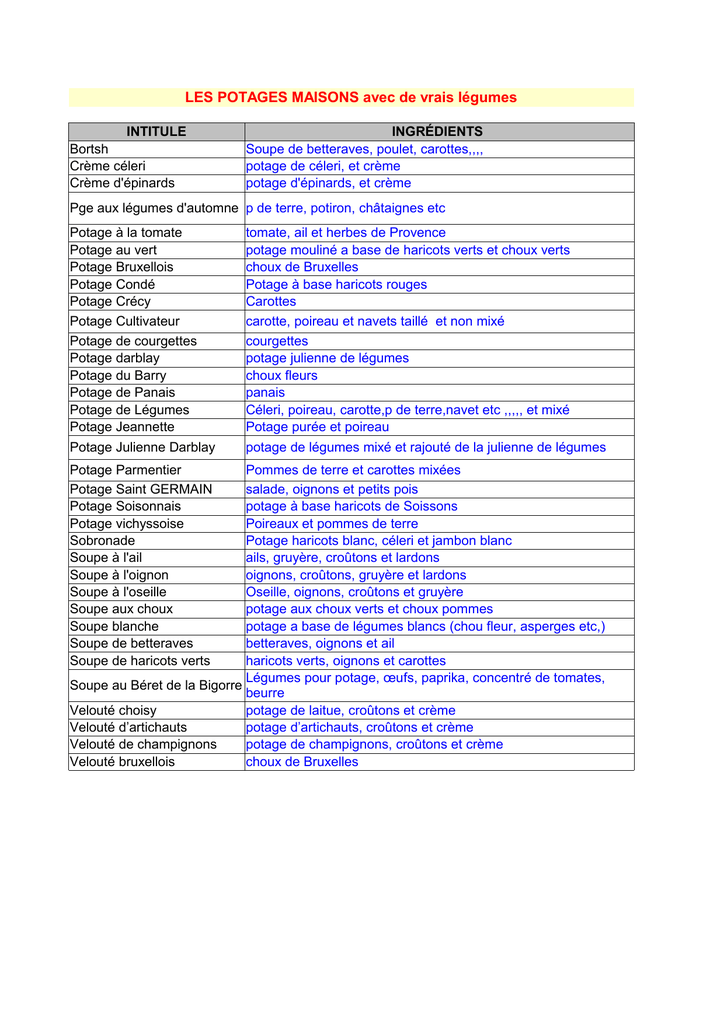 LES POTAGES MAISONS avec de vrais légumes

| INTITULE | INGRÉDIENTS |
|---|---|
| Bortsh | Soupe de betteraves, poulet, carottes,,,, |
| Crème céleri | potage de céleri, et crème |
| Crème d'épinards | potage d'épinards, et crème |
| Pge aux légumes d'automne | p de terre, potiron, châtaignes etc |
| Potage à la tomate | tomate, ail et herbes de Provence |
| Potage au vert | potage mouliné a base de haricots verts et choux verts |
| Potage Bruxellois | choux de Bruxelles |
| Potage Condé | Potage à base haricots rouges |
| Potage Crécy | Carottes |
| Potage Cultivateur | carotte, poireau et navets taillé  et non mixé |
| Potage de courgettes | courgettes |
| Potage darblay | potage julienne de légumes |
| Potage du Barry | choux fleurs |
| Potage de Panais | panais |
| Potage de Légumes | Céleri, poireau, carotte,p de terre,navet etc ,,,,, et mixé |
| Potage Jeannette | Potage purée et poireau |
| Potage Julienne Darblay | potage de légumes mixé et rajouté de la julienne de légumes |
| Potage Parmentier | Pommes de terre et carottes mixées |
| Potage Saint GERMAIN | salade, oignons et petits pois |
| Potage Soisonnais | potage à base haricots de Soissons |
| Potage vichyssoise | Poireaux et pommes de terre |
| Sobronade | Potage haricots blanc, céleri et jambon blanc |
| Soupe à l'ail | ails, gruyère, croûtons et lardons |
| Soupe à l'oignon | oignons, croûtons, gruyère et lardons |
| Soupe à l'oseille | Oseille, oignons, croûtons et gruyère |
| Soupe aux choux | potage aux choux verts et choux pommes |
| Soupe blanche | potage a base de légumes blancs (chou fleur, asperges etc,) |
| Soupe de betteraves | betteraves, oignons et ail |
| Soupe de haricots verts | haricots verts, oignons et carottes |
| Soupe au Béret de la Bigorre | Légumes pour potage, œufs, paprika, concentré de tomates, beurre |
| Velouté choisy | potage de laitue, croûtons et crème |
| Velouté d'artichauts | potage d'artichauts, croûtons et crème |
| Velouté de champignons | potage de champignons, croûtons et crème |
| Velouté bruxellois | choux de Bruxelles |